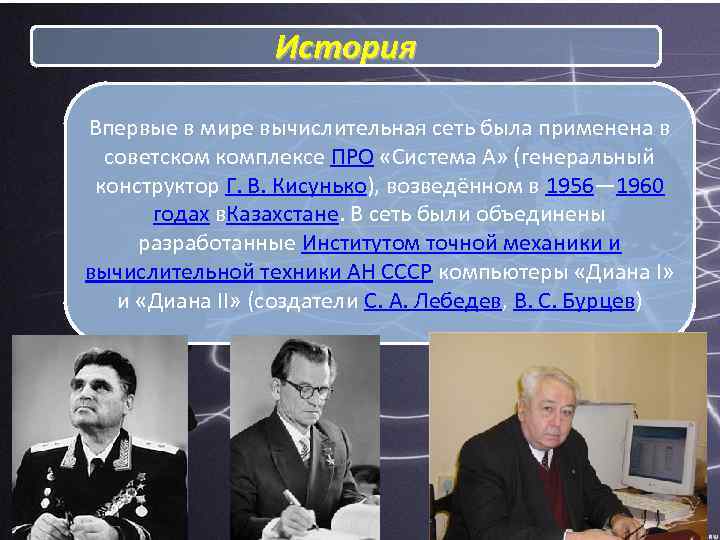 История

Впервые в мире вычислительная сеть была применена в советском комплексе ПРО «Система А» (генеральный конструктор Г. В. Кисунько), возведённом в 1956—1960 годах вКазахстане. В сеть были объединены разработанные Институтом точной механики и вычислительной техники АН СССР компьютеры «Диана I» и «Диана II» (создатели С. А. Лебедев, В. С. Бурцев)